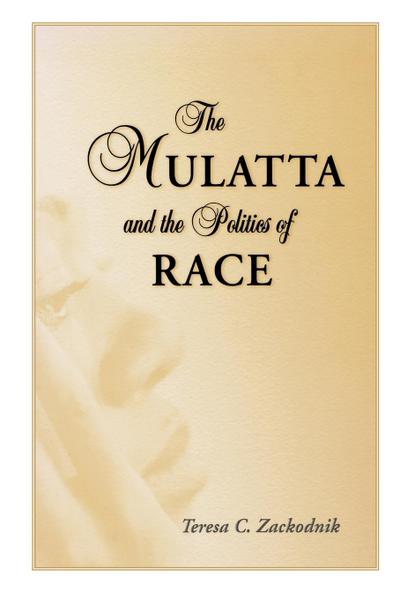 The MULATTA and the Politics of RACE

Teresa C. Zackodnik